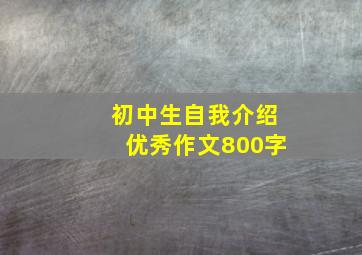 初中生自我介绍
优秀作文800字